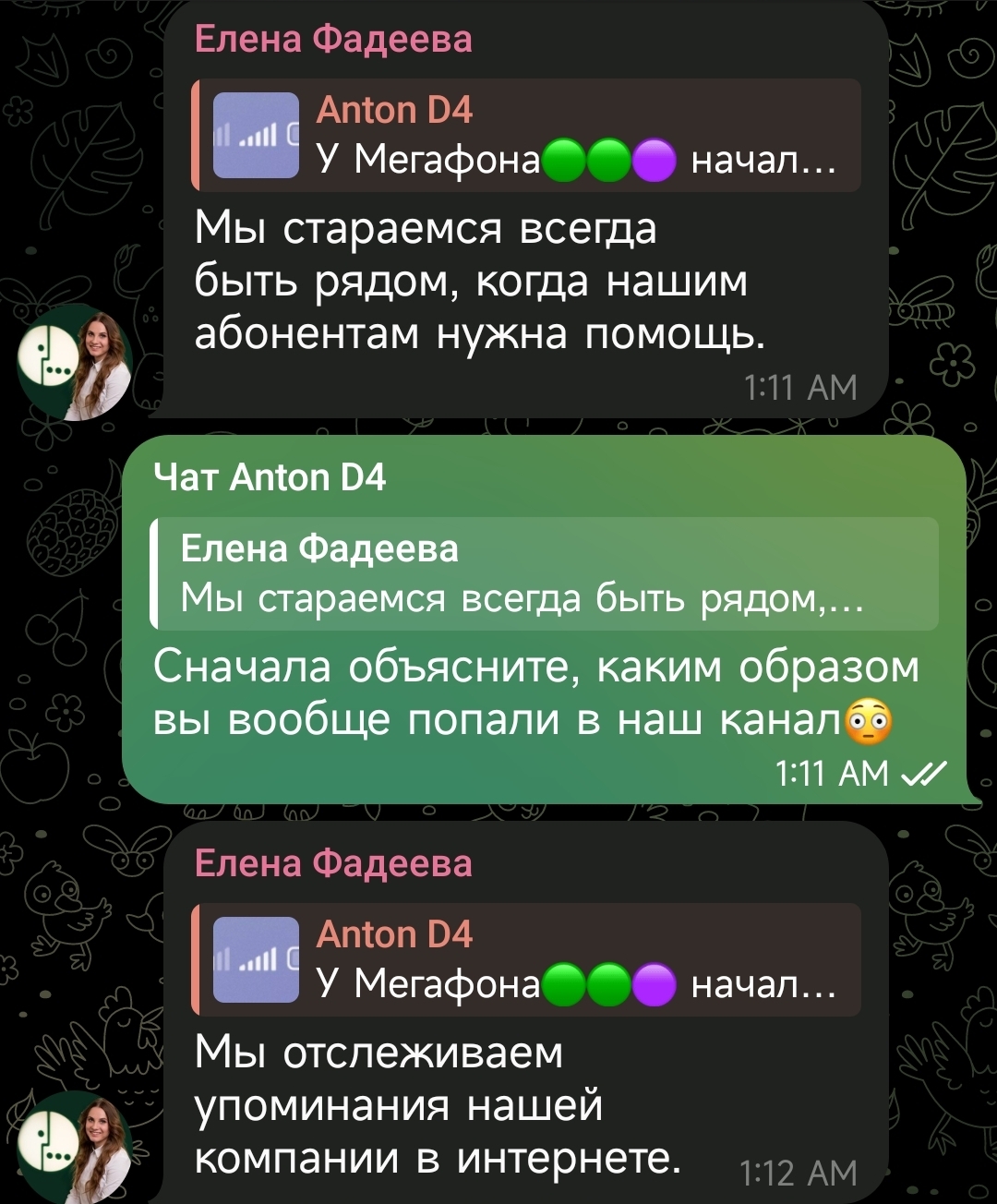 Елена Фадеева

Anton D4
У Мегафона🟢🟢🟣 начал...

Мы стараемся всегда быть рядом, когда нашим абонентам нужна помощь.
1:11 AM

Чат Anton D4

Елена Фадеева
Мы стараемся всегда быть рядом,...

Сначала объясните, каким образом вы вообще попали в наш канал😳
1:11 AM

Елена Фадеева

Anton D4
У Мегафона🟢🟢🟣 начал...

Мы отслеживаем упоминания нашей компании в интернете.
1:12 AM